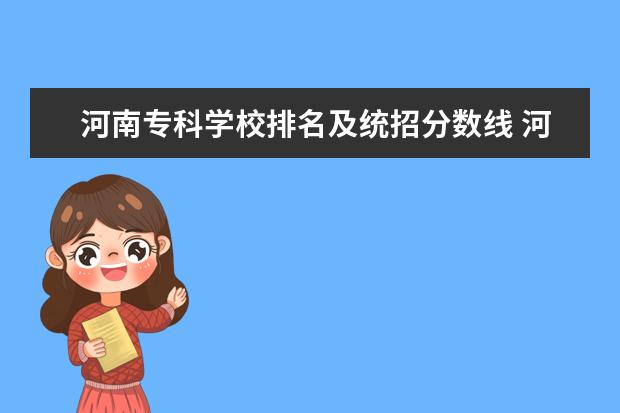 河南专科学校排名及统招分数线 河